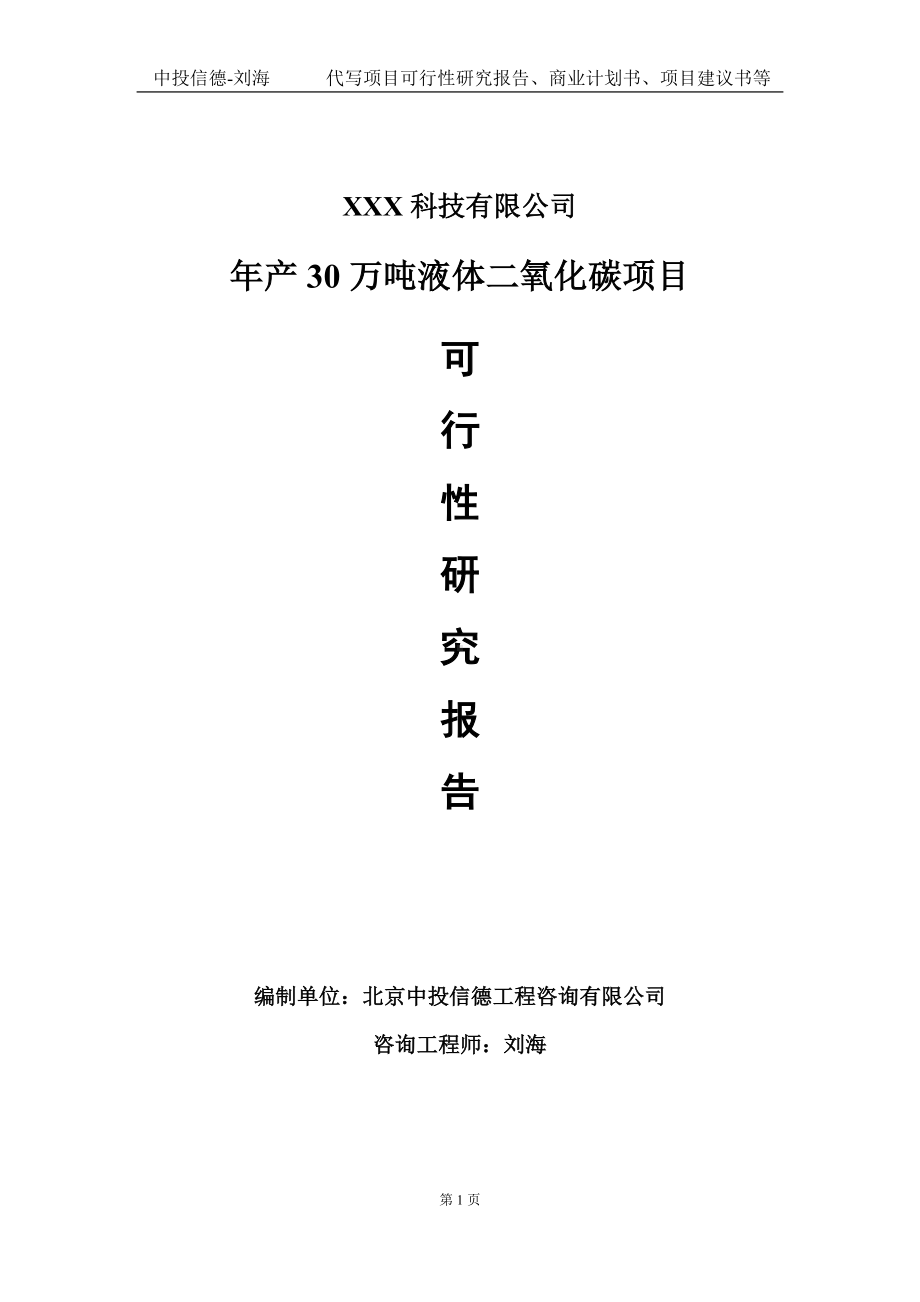 中投信德-刘海　　代写项目可行性研究报告、商业计划书、项目建议书等

XXX 科技有限公司

年产 30 万吨液体二氧化碳项目

可

行

性

研

究

报

告

编制单位：北京中投信德工程咨询有限公司

咨询工程师：刘海

第 1 页